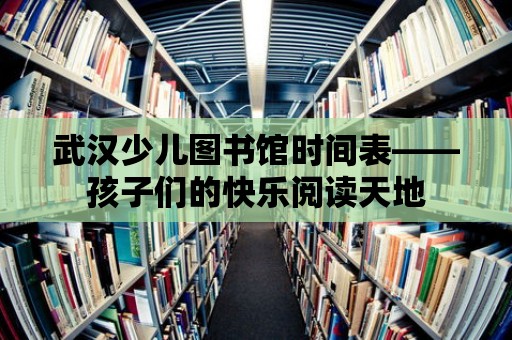 武汉少儿图书馆时间表——孩子们的快乐阅读天地